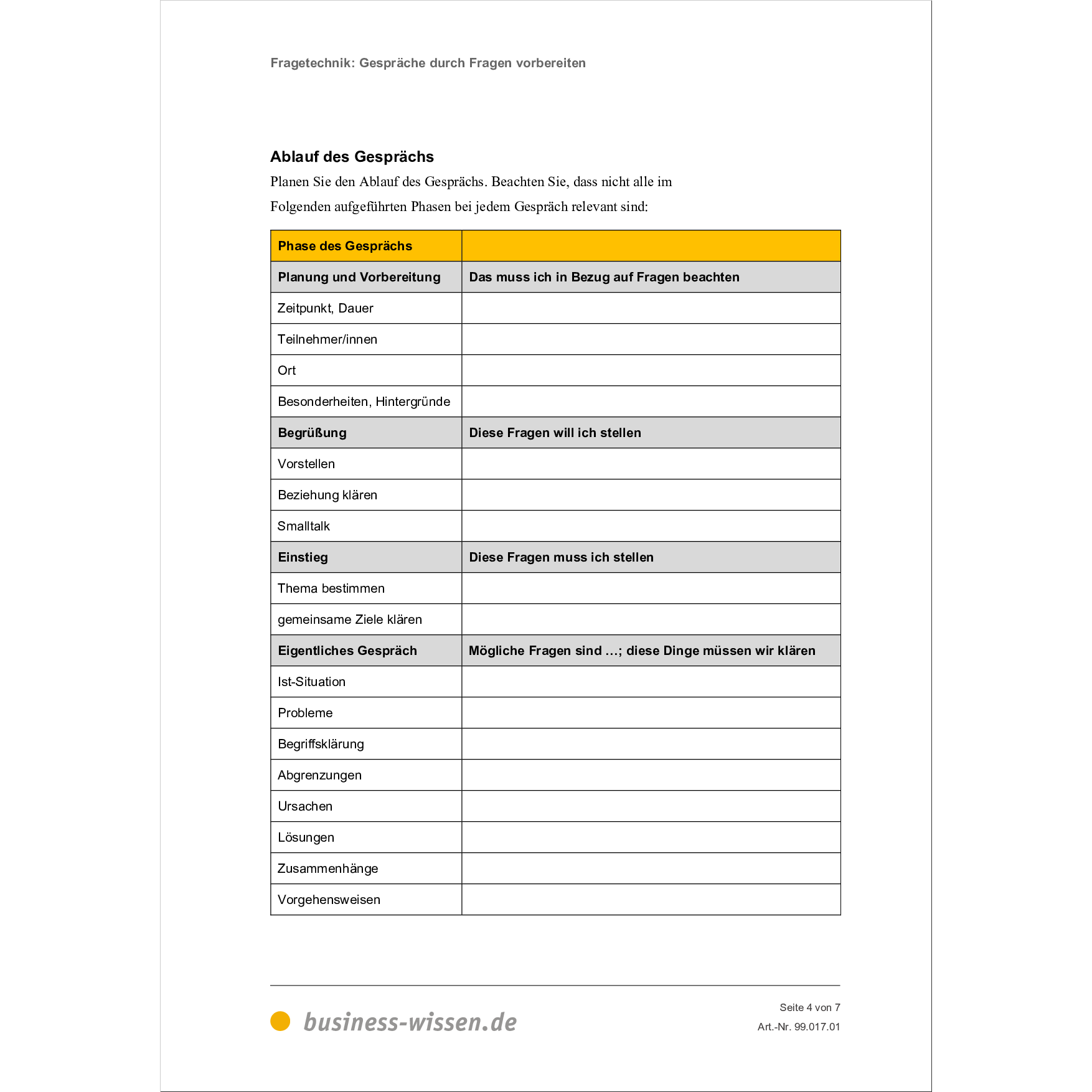 Fragetechnik: Gespräche durch Fragen vorbereiten

Ablauf des Gesprächs

Planen Sie den Ablauf des Gesprächs. Beachten Sie, dass nicht alle im Folgenden aufgeführten Phasen bei jedem Gespräch relevant sind:

| Phase des Gesprächs | |
|---|---|
| Planung und Vorbereitung | Das muss ich in Bezug auf Fragen beachten |
| Zeitpunkt, Dauer | |
| Teilnehmer/innen | |
| Ort | |
| Besonderheiten, Hintergründe | |
| Begrüßung | Diese Fragen will ich stellen |
| Vorstellen | |
| Beziehung klären | |
| Smalltalk | |
| Einstieg | Diese Fragen muss ich stellen |
| Thema bestimmen | |
| gemeinsame Ziele klären | |
| Eigentliches Gespräch | Mögliche Fragen sind ...; diese Dinge müssen wir klären |
| Ist-Situation | |
| Probleme | |
| Begriffsklärung | |
| Abgrenzungen | |
| Ursachen | |
| Lösungen | |
| Zusammenhänge | |
| Vorgehensweisen | |

business-wissen.de

Seite 4 von 7
Art.-Nr. 99.017.01